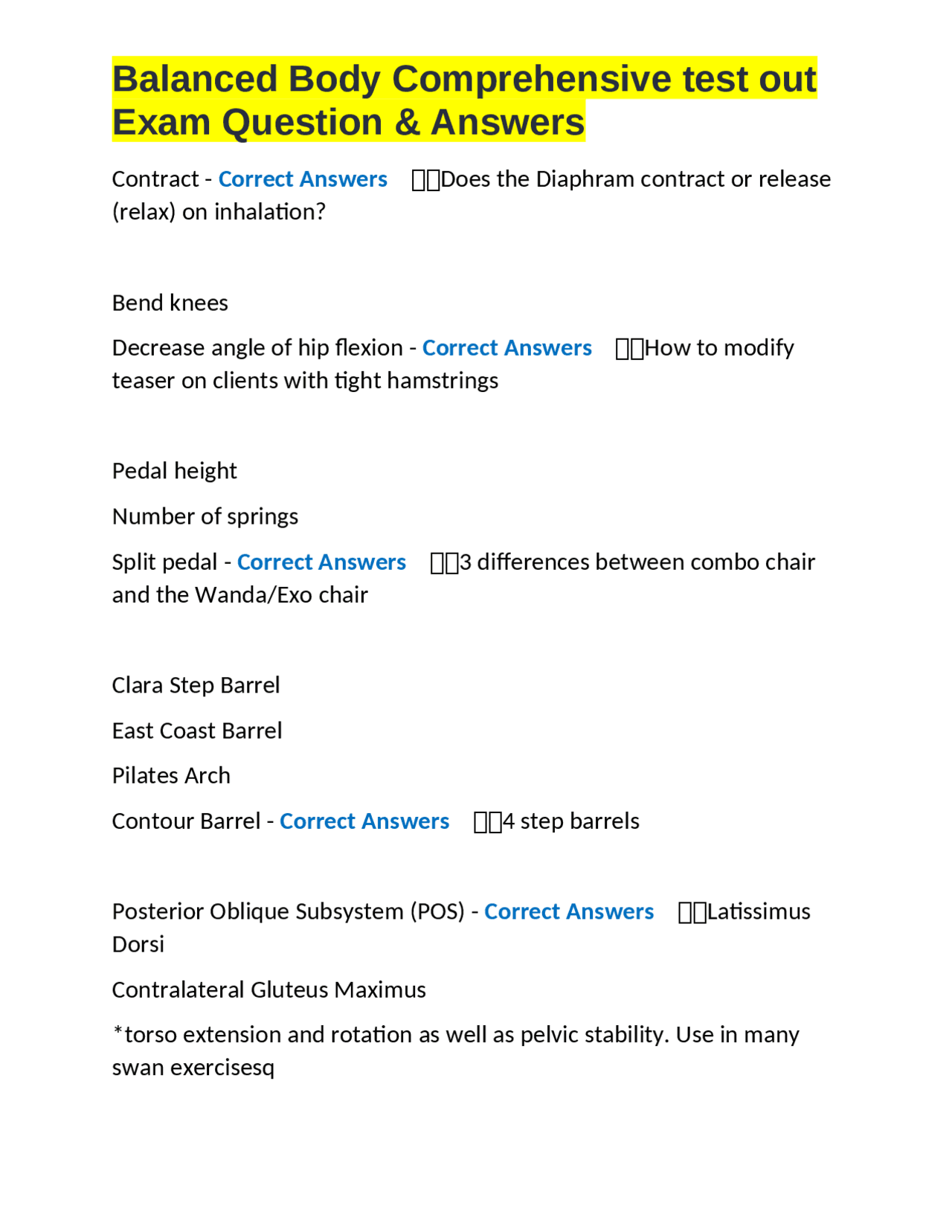 Balanced Body Comprehensive test out Exam Question & Answers

Contract - Correct Answers □□Does the Diaphram contract or release (relax) on inhalation?

Bend knees

Decrease angle of hip flexion - Correct Answers □□How to modify teaser on clients with tight hamstrings

Pedal height

Number of springs

Split pedal - Correct Answers □□3 differences between combo chair and the Wanda/Exo chair

Clara Step Barrel

East Coast Barrel

Pilates Arch

Contour Barrel - Correct Answers □□4 step barrels

Posterior Oblique Subsystem (POS) - Correct Answers □□Latissimus Dorsi

Contralateral Gluteus Maximus

*torso extension and rotation as well as pelvic stability. Use in many swan exercisesq